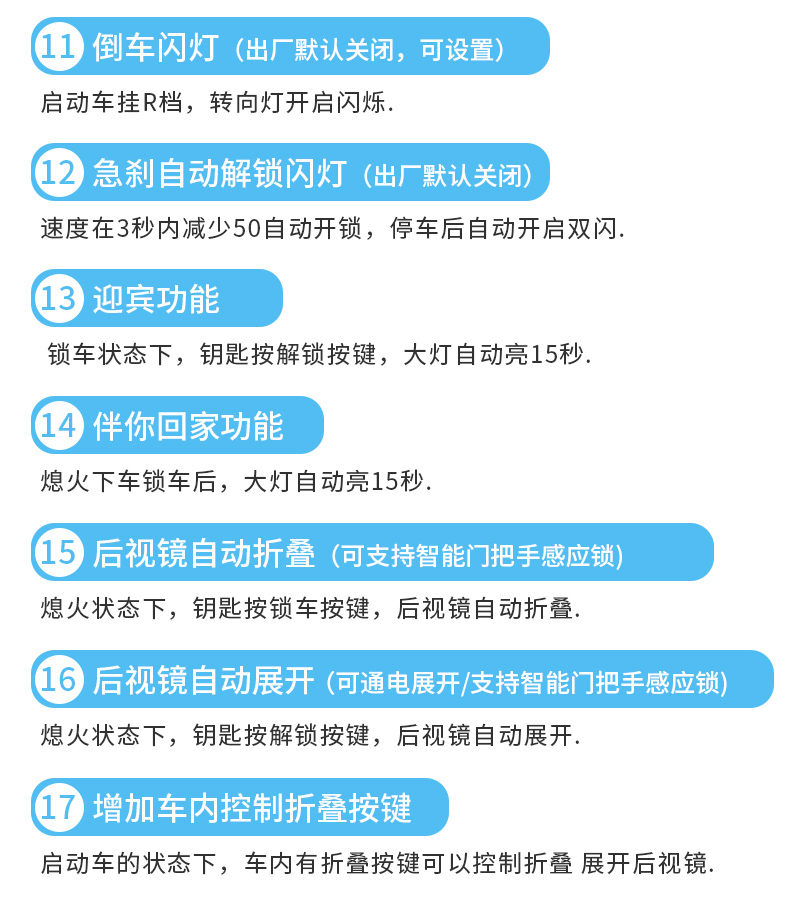 11 倒车闪灯（出厂默认关闭，可设置）

启动车挂R档，转向灯开启闪烁.

12 急刹自动解锁闪灯（出厂默认关闭）

速度在3秒内减少50自动开锁，停车后自动开启双闪.

13 迎宾功能

锁车状态下，钥匙按解锁按键，大灯自动亮15秒.

14 伴你回家功能

熄火下车锁车后，大灯自动亮15秒.

15 后视镜自动折叠（可支持智能门把手感应锁）

熄火状态下，钥匙按锁车按键，后视镜自动折叠.

16 后视镜自动展开（可通电展开/支持智能门把手感应锁）

熄火状态下，钥匙按解锁按键，后视镜自动展开.

17 增加车内控制折叠按键

启动车的状态下，车内有折叠按键可以控制折叠 展开后视镜.